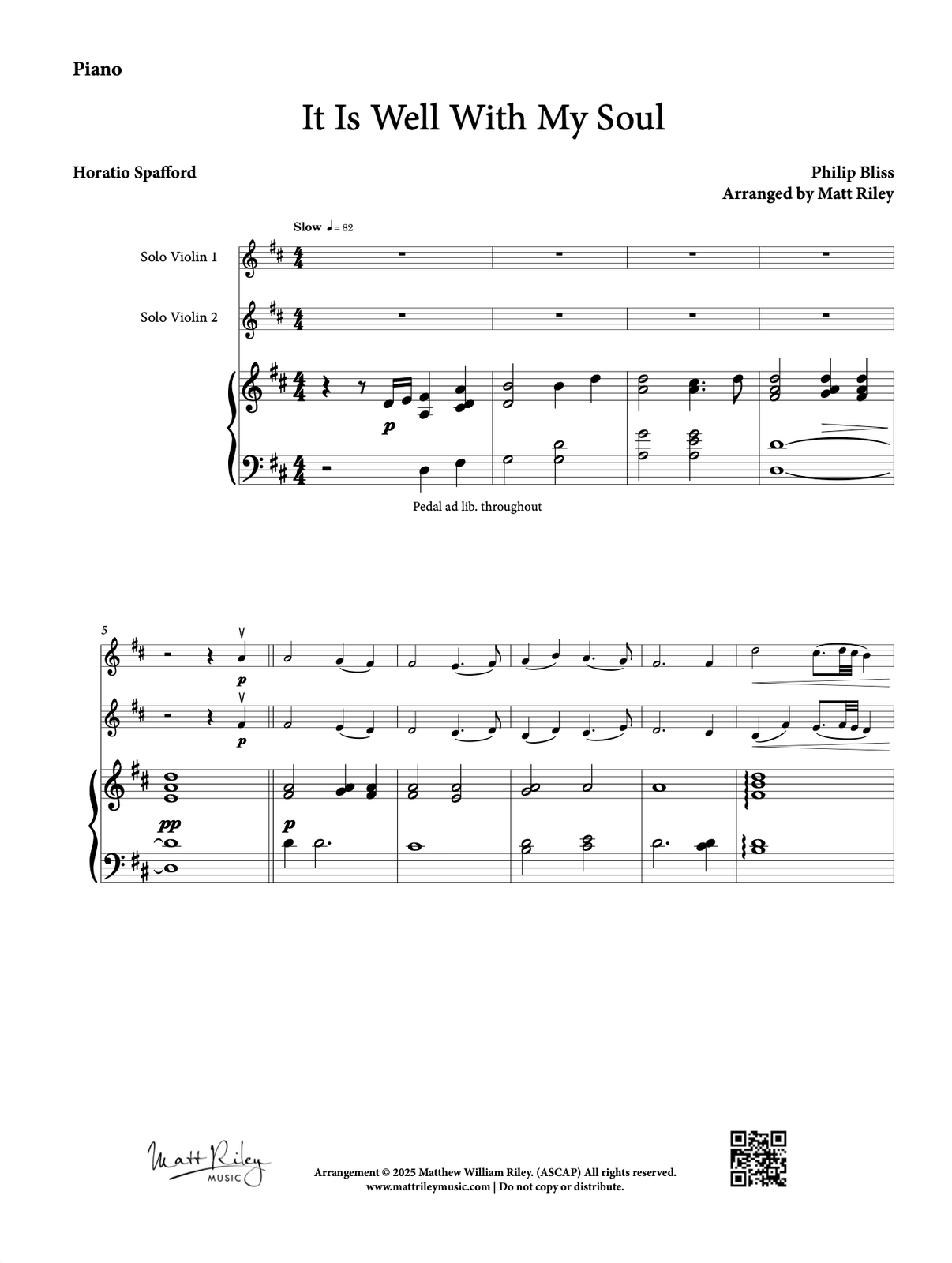 Piano

It Is Well With My Soul

Horatio Spafford

Philip Bliss
Arranged by Matt Riley

Slow ♩= 82

Solo Violin 1

Solo Violin 2

p

Pedal ad lib. throughout

5

p

p

pp

p

Matt Riley MUSIC

Arrangement © 2025 Matthew William Riley. (ASCAP) All rights reserved.
www.mattrileymusic.com | Do not copy or distribute.